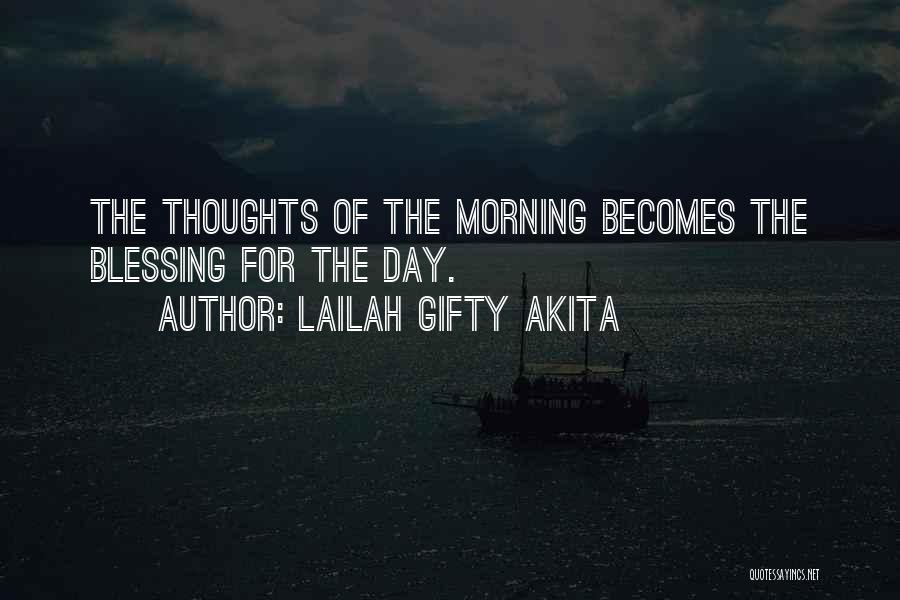 THE THOUGHTS OF THE MORNING BECOMES THE BLESSING FOR THE DAY.

AUTHOR: LAILAH GIFTY AKITA

QUOTESSAYINGS.NET